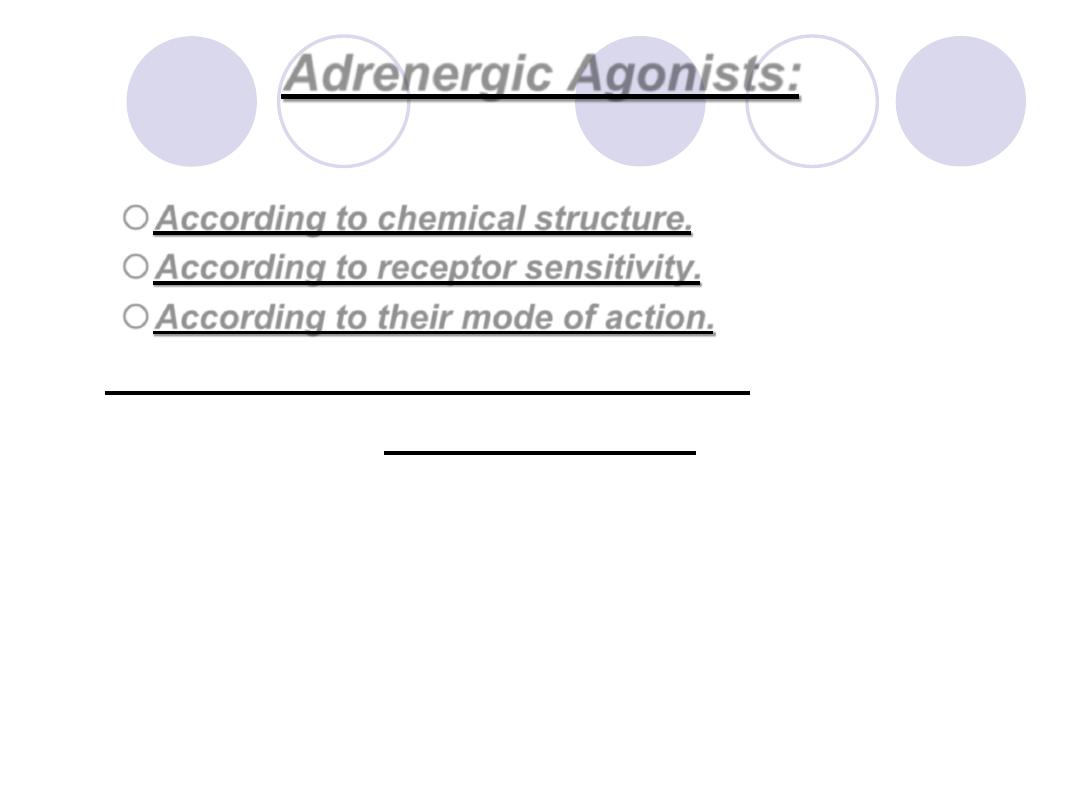 Adrenergic Agonists:

According to chemical structure.

According to receptor sensitivity.

According to their mode of action.